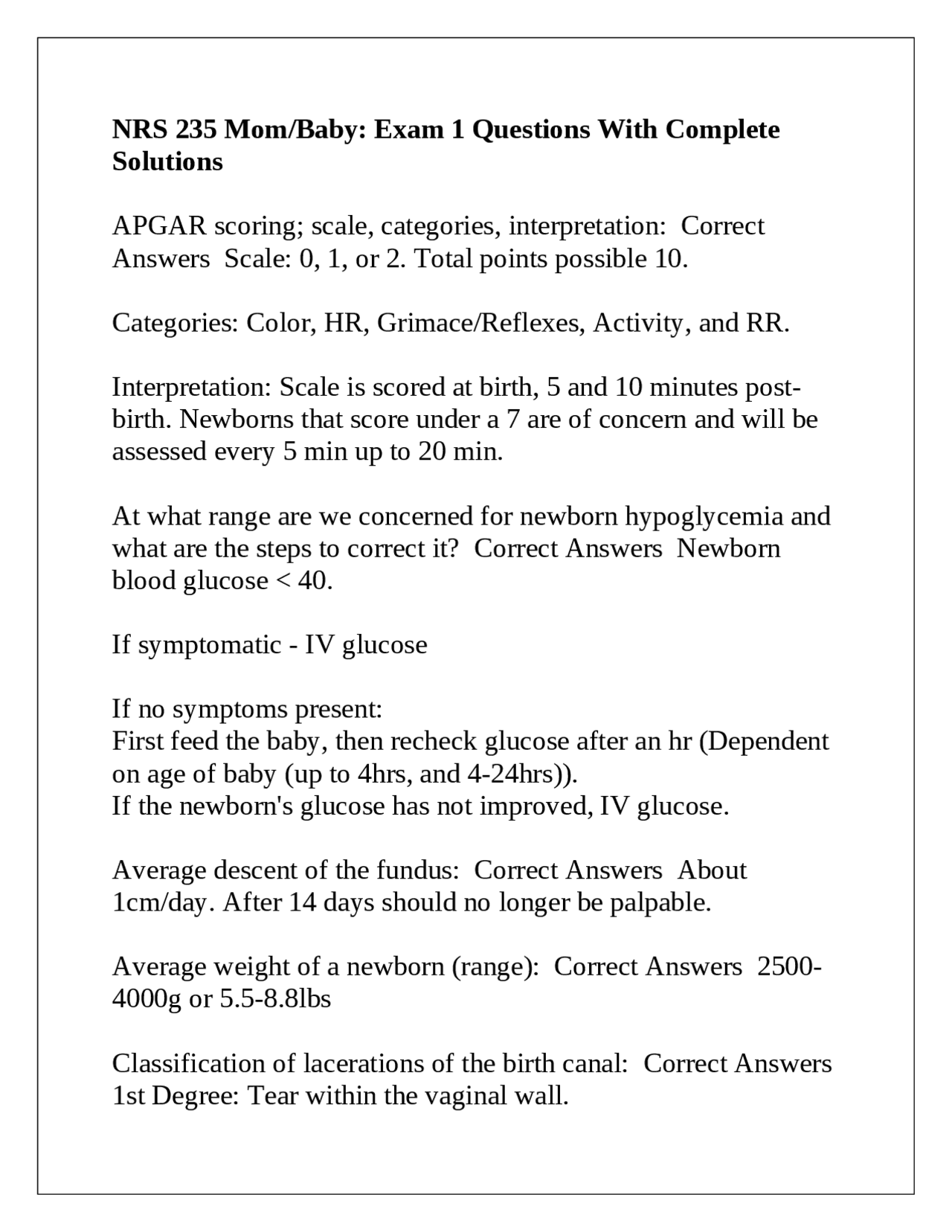 NRS 235 Mom/Baby: Exam 1 Questions With Complete Solutions

APGAR scoring; scale, categories, interpretation: Correct Answers Scale: 0, 1, or 2. Total points possible 10.

Categories: Color, HR, Grimace/Reflexes, Activity, and RR.

Interpretation: Scale is scored at birth, 5 and 10 minutes post-birth. Newborns that score under a 7 are of concern and will be assessed every 5 min up to 20 min.

At what range are we concerned for newborn hypoglycemia and what are the steps to correct it? Correct Answers Newborn blood glucose < 40.

If symptomatic - IV glucose

If no symptoms present:
First feed the baby, then recheck glucose after an hr (Dependent on age of baby (up to 4hrs, and 4-24hrs)).
If the newborn's glucose has not improved, IV glucose.

Average descent of the fundus: Correct Answers About 1cm/day. After 14 days should no longer be palpable.

Average weight of a newborn (range): Correct Answers 2500-4000g or 5.5-8.8lbs

Classification of lacerations of the birth canal: Correct Answers 1st Degree: Tear within the vaginal wall.